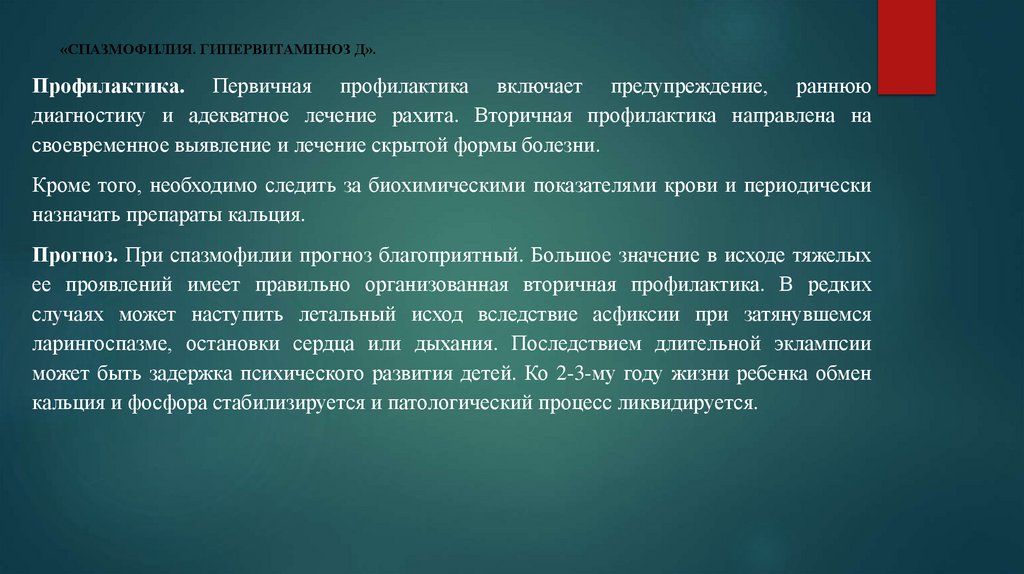 «СПАЗМОФИЛИЯ. ГИПЕРВИТАМИНОЗ Д».

Профилактика. Первичная профилактика включает предупреждение, раннюю диагностику и адекватное лечение рахита. Вторичная профилактика направлена на своевременное выявление и лечение скрытой формы болезни.

Кроме того, необходимо следить за биохимическими показателями крови и периодически назначать препараты кальция.

Прогноз. При спазмофилии прогноз благоприятный. Большое значение в исходе тяжелых ее проявлений имеет правильно организованная вторичная профилактика. В редких случаях может наступить летальный исход вследствие асфиксии при затянувшемся ларингоспазме, остановки сердца или дыхания. Последствием длительной эклампсии может быть задержка психического развития детей. Ко 2-3-му году жизни ребенка обмен кальция и фосфора стабилизируется и патологический процесс ликвидируется.